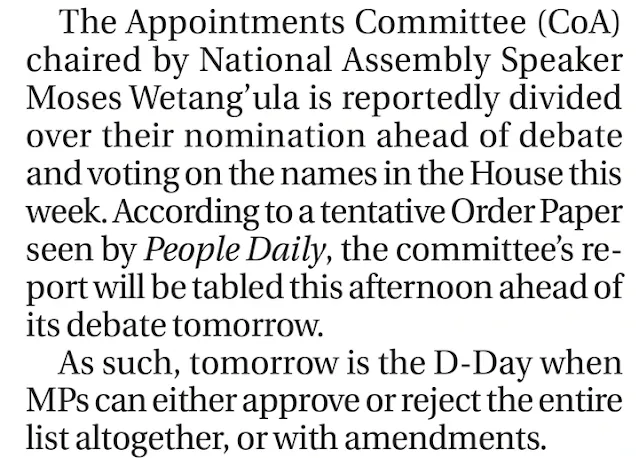 The Appointments Committee (CoA) chaired by National Assembly Speaker Moses Wetang'ula is reportedly divided over their nomination ahead of debate and voting on the names in the House this week. According to a tentative Order Paper seen by People Daily, the committee's report will be tabled this afternoon ahead of its debate tomorrow.

As such, tomorrow is the D-Day when MPs can either approve or reject the entire list altogether, or with amendments.